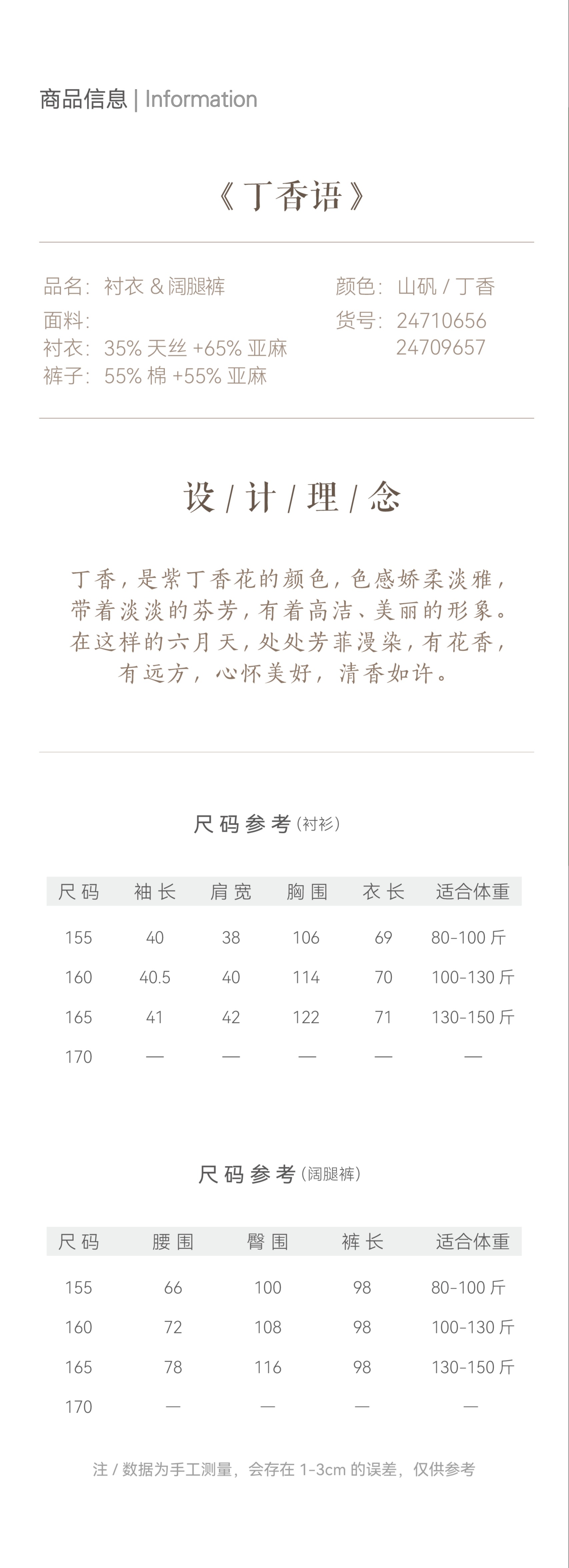 商品信息 | Information

《丁香语》

品名：衬衣 & 阔腿裤
面料：
衬衣：35% 天丝 +65% 亚麻
裤子：55% 棉 +55% 亚麻

颜色：山矾 / 丁香
货号：24710656
24709657

设 / 计 / 理 / 念

丁香，是紫丁香花的颜色，色感娇柔淡雅，带着淡淡的芬芳，有着高洁、美丽的形象。在这样的六月天，处处芳菲漫染，有花香，有远方，心怀美好，清香如许。

尺码参考（衬衫）

| 尺码 | 袖长 | 肩宽 | 胸围 | 衣长 | 适合体重 |
|---|---|---|---|---|---|
| 155 | 40 | 38 | 106 | 69 | 80-100 斤 |
| 160 | 40.5 | 40 | 114 | 70 | 100-130 斤 |
| 165 | 41 | 42 | 122 | 71 | 130-150 斤 |
| 170 | — | — | — | — | — |

尺码参考（阔腿裤）

| 尺码 | 腰围 | 臀围 | 裤长 | 适合体重 |
|---|---|---|---|---|
| 155 | 66 | 100 | 98 | 80-100 斤 |
| 160 | 72 | 108 | 98 | 100-130 斤 |
| 165 | 78 | 116 | 98 | 130-150 斤 |
| 170 | — | — | — | — |

注 / 数据为手工测量，会存在 1-3cm 的误差，仅供参考